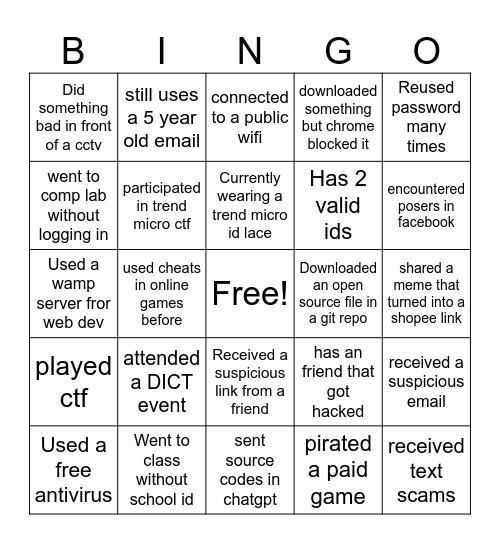 | B | I | N | G | O |
|---|---|---|---|---|
| Did something bad in front of a cctv | still uses a 5 year old email | connected to a public wifi | downloaded something but chrome blocked it | Reused password many times |
| went to comp lab without logging in | participated in trend micro ctf | Currently wearing a trend micro id lace | Has 2 valid ids | encountered posers in facebook |
| Used a wamp server fror web dev | used cheats in online games before | Free! | Downloaded an open source file in a git repo | shared a meme that turned into a shopee link |
| played ctf | attended a DICT event | Received a suspicious link from a friend | has an friend that got hacked | received a suspicious email |
| Used a free antivirus | Went to class without school id | sent source codes in chatgpt | pirated a paid game | received text scams |